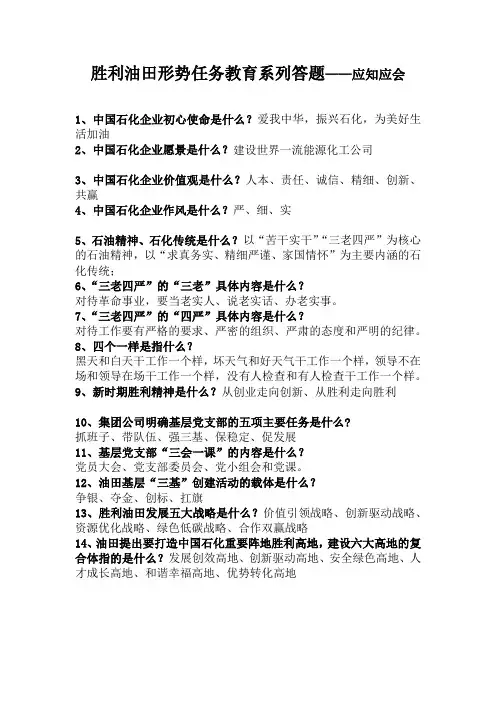 胜利油田形势任务教育系列答题——应知应会

1、中国石化企业初心使命是什么？爱我中华，振兴石化，为美好生活加油
2、中国石化企业愿景是什么？建设世界一流能源化工公司

3、中国石化企业价值观是什么？人本、责任、诚信、精细、创新、共赢
4、中国石化企业作风是什么？严、细、实

5、石油精神、石化传统是什么？以“苦干实干”“三老四严”为核心的石油精神，以“求真务实、精细严谨、家国情怀”为主要内涵的石化传统；
6、“三老四严”的“三老”具体内容是什么？
对待革命事业，要当老实人、说老实话、办老实事。
7、“三老四严”的“四严”具体内容是什么？
对待工作要有严格的要求、严密的组织、严肃的态度和严明的纪律。
8、四个一样是指什么？
黑天和白天干工作一个样，坏天气和好天气干工作一个样，领导不在场和领导在场干工作一个样，没有人检查和有人检查干工作一个样。
9、新时期胜利精神是什么？从创业走向创新、从胜利走向胜利

10、集团公司明确基层党支部的五项主要任务是什么？
抓班子、带队伍、强三基、保稳定、促发展
11、基层党支部“三会一课”的内容是什么？
党员大会、党支部委员会、党小组会和党课。
12、油田基层“三基”创建活动的载体是什么？
争银、夺金、创标、扛旗
13、胜利油田发展五大战略是什么？价值引领战略、创新驱动战略、资源优化战略、绿色低碳战略、合作双赢战略
14、油田提出要打造中国石化重要阵地胜利高地，建设六大高地的复合体指的是什么？发展创效高地、创新驱动高地、安全绿色高地、人才成长高地、和谐幸福高地、优势转化高地